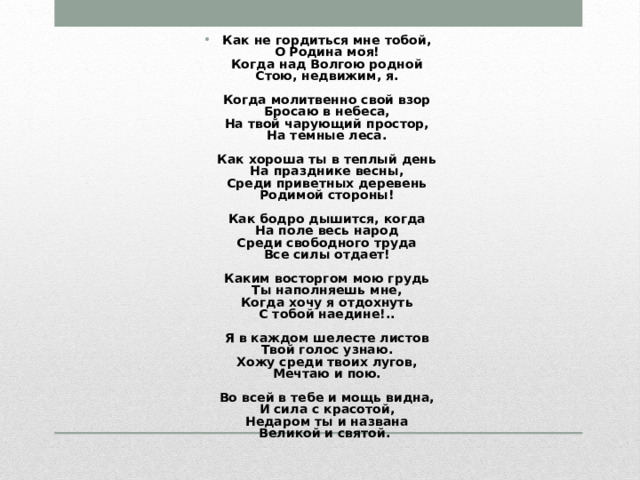 • Как не гордиться мне тобой,
О Родина моя!
Когда над Волгою родной
Стою, недвижим, я.

Когда молитвенно свой взор
Бросаю в небеса,
На твой чарующий простор,
На темные леса.

Как хороша ты в теплый день
На празднике весны,
Среди приветных деревень
Родимой стороны!

Как бодро дышится, когда
На поле весь народ
Среди свободного труда
Все силы отдает!

Каким восторгом мою грудь
Ты наполняешь мне,
Когда хочу я отдохнуть
С тобой наедине!..

Я в каждом шелесте листов
Твой голос узнаю.
Хожу среди твоих лугов,
Мечтаю и пою.

Во всей в тебе и мощь видна,
И сила с красотой,
Недаром ты и названа
Великой и святой.